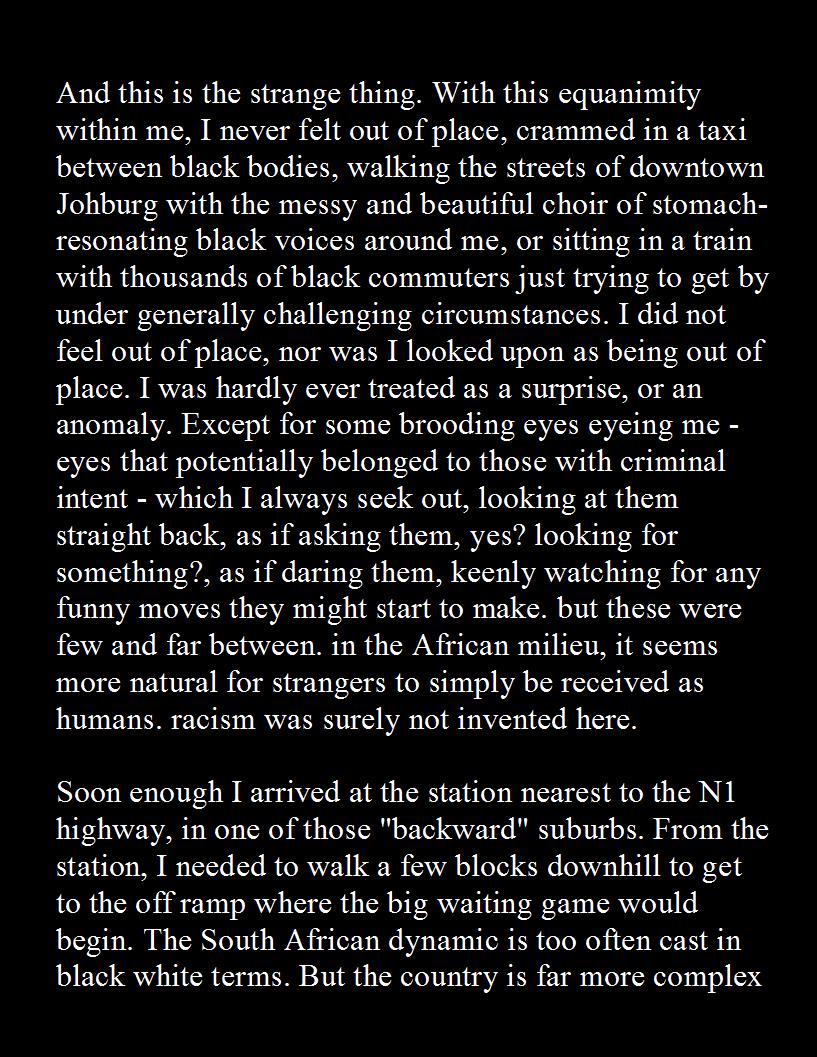 And this is the strange thing. With this equanimity within me, I never felt out of place, crammed in a taxi between black bodies, walking the streets of downtown Johburg with the messy and beautiful choir of stomach-resonating black voices around me, or sitting in a train with thousands of black commuters just trying to get by under generally challenging circumstances. I did not feel out of place, nor was I looked upon as being out of place. I was hardly ever treated as a surprise, or an anomaly. Except for some brooding eyes eyeing me - eyes that potentially belonged to those with criminal intent - which I always seek out, looking at them straight back, as if asking them, yes? looking for something?, as if daring them, keenly watching for any funny moves they might start to make. but these were few and far between. in the African milieu, it seems more natural for strangers to simply be received as humans. racism was surely not invented here.

Soon enough I arrived at the station nearest to the N1 highway, in one of those "backward" suburbs. From the station, I needed to walk a few blocks downhill to get to the off ramp where the big waiting game would begin. The South African dynamic is too often cast in black white terms. But the country is far more complex